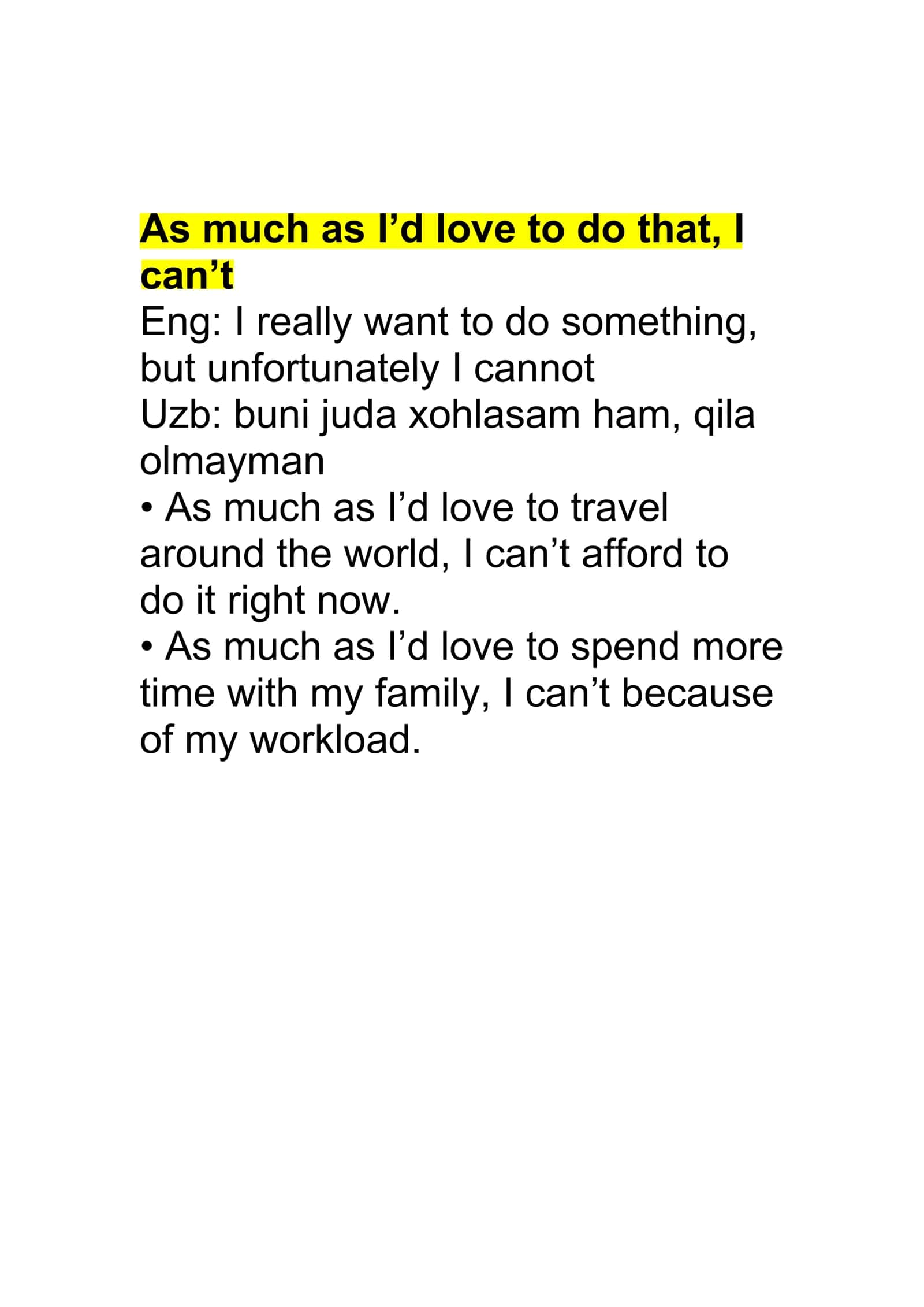 As much as I'd love to do that, I can't

Eng: I really want to do something, but unfortunately I cannot

Uzb: buni juda xohlasam ham, qila olmayman

• As much as I'd love to travel around the world, I can't afford to do it right now.
• As much as I'd love to spend more time with my family, I can't because of my workload.